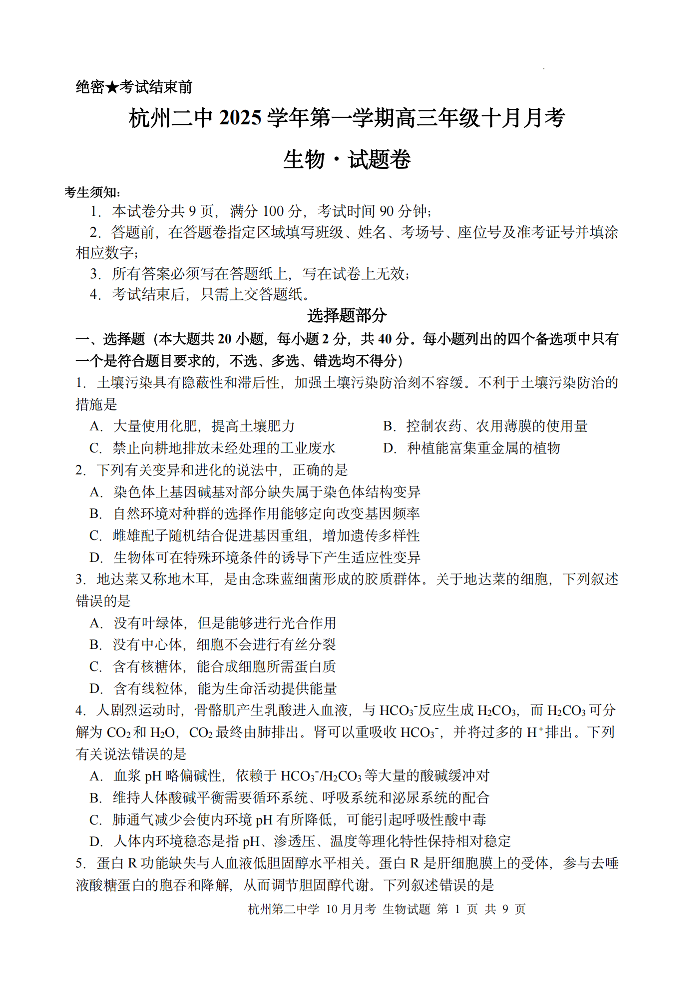 绝密★考试结束前

杭州二中 2025 学年第一学期高三年级十月月考

生物·试题卷

考生须知:

1. 本试卷分共 9 页，满分 100 分，考试时间 90 分钟;

2. 答题前，在答题卷指定区域填写班级、姓名、考场号、座位号及准考证号并填涂相应数字;

3. 所有答案必须写在答题纸上，写在试卷上无效;

4. 考试结束后，只需上交答题纸。

选择题部分

一、选择题（本大题共 20 小题，每小题 2 分，共 40 分。每小题列出的四个备选项中只有一个是符合题目要求的，不选、多选、错选均不得分）

1. 土壤污染具有隐蔽性和滞后性，加强土壤污染防治刻不容缓。不利于土壤污染防治的措施是

A. 大量使用化肥，提高土壤肥力

B. 控制农药、农用薄膜的使用量

C. 禁止向耕地排放未经处理的工业废水

D. 种植能富集重金属的植物

2. 下列有关变异和进化的说法中，正确的是

A. 染色体上基因碱基对部分缺失属于染色体结构变异

B. 自然环境对种群的选择作用能够定向改变基因频率

C. 雌雄配子随机结合促进基因重组，增加遗传多样性

D. 生物体可在特殊环境条件的诱导下产生适应性变异

3. 地达菜又称地木耳，是由念珠蓝细菌形成的胶质群体。关于地达菜的细胞，下列叙述错误的是

A. 没有叶绿体，但是能够进行光合作用

B. 没有中心体，细胞不会进行有丝分裂

C. 含有核糖体，能合成细胞所需蛋白质

D. 含有线粒体，能为生命活动提供能量

4. 人剧烈运动时，骨骼肌产生乳酸进入血液，与 $HCO_3^-$反应生成 $H_2CO_3$，而 $H_2CO_3$ 可分解为 $CO_2$ 和 $H_2O$，$CO_2$ 最终由肺排出。肾可以重吸收 $HCO_3^-$，并将过多的 $H^+$排出。下列有关说法错误的是

A. 血浆 pH 略偏碱性，依赖于 $HCO_3^-/H_2CO_3$ 等大量的酸碱缓冲对

B. 维持人体酸碱平衡需要循环系统、呼吸系统和泌尿系统的配合

C. 肺通气减少会使内环境 pH 有所降低，可能引起呼吸性酸中毒

D. 人体内环境稳态是指 pH、渗透压、温度等理化特性保持相对稳定

5. 蛋白 R 功能缺失与人血液低胆固醇水平相关。蛋白 R 是肝细胞膜上的受体，参与去唾液酸糖蛋白的胞吞和降解，从而调节胆固醇代谢。下列叙述错误的是

杭州第二中学 10 月月考 生物试题 第 1 页 共 9 页